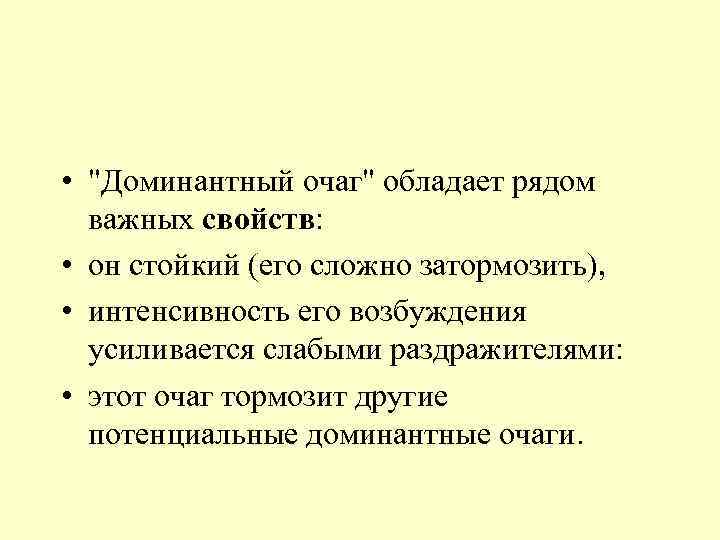 • "Доминантный очаг" обладает рядом важных свойств:

• он стойкий (его сложно затормозить),

• интенсивность его возбуждения усиливается слабыми раздражителями:

• этот очаг тормозит другие потенциальные доминантные очаги.